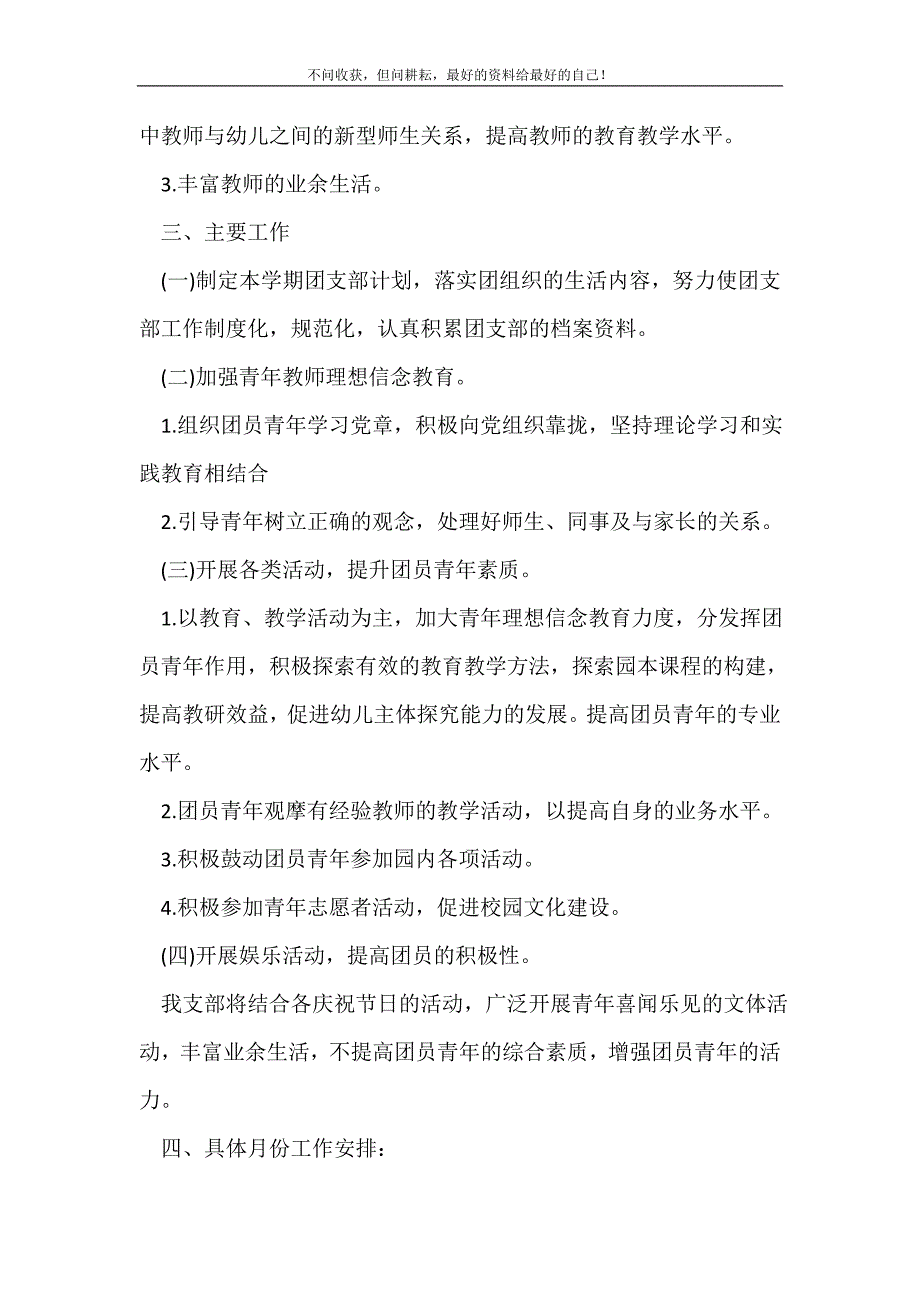 不问收获，但问耕耘，最好的资料给最好的自己！

中教师与幼儿之间的新型师生关系，提高教师的教育教学水平。

3.丰富教师的业余生活。

三、主要工作

(一)制定本学期团支部计划，落实团组织的生活内容，努力使团支部工作制度化，规范化，认真积累团支部的档案资料。

(二)加强青年教师理想信念教育。

1.组织团员青年学习党章，积极向党组织靠拢，坚持理论学习和实践教育相结合

2.引导青年树立正确的观念，处理好师生、同事及与家长的关系。

(三)开展各类活动，提升团员青年素质。

1.以教育、教学活动为主，加大青年理想信念教育力度，分发挥团员青年作用，积极探索有效的教育教学方法，探索园本课程的构建，提高教研效益，促进幼儿主体探究能力的发展。提高团员青年的专业水平。

2.团员青年观摩有经验教师的教学活动，以提高自身的业务水平。

3.积极鼓动团员青年参加园内各项活动。

4.积极参加青年志愿者活动，促进校园文化建设。

(四)开展娱乐活动，提高团员的积极性。

我支部将结合各庆祝节日的活动，广泛开展青年喜闻乐见的文体活动，丰富业余生活，不提高团员青年的综合素质，增强团员青年的活力。

四、具体月份工作安排：